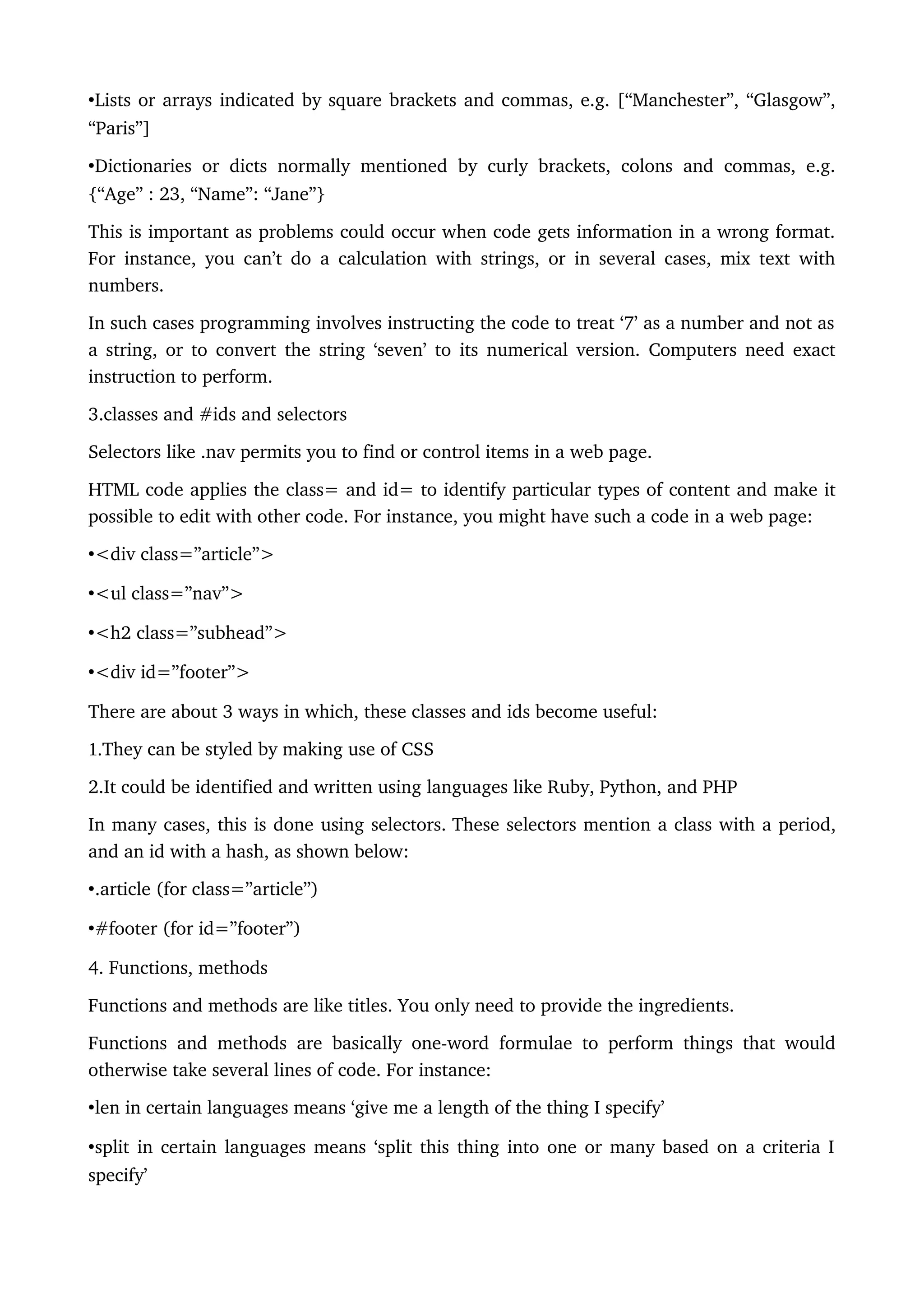 •Lists or arrays indicated by square brackets and commas, e.g. [“Manchester”, “Glasgow”, “Paris”]

•Dictionaries or dicts normally mentioned by curly brackets, colons and commas, e.g. {“Age” : 23, “Name”: “Jane”}

This is important as problems could occur when code gets information in a wrong format. For instance, you can’t do a calculation with strings, or in several cases, mix text with numbers.

In such cases programming involves instructing the code to treat ‘7’ as a number and not as a string, or to convert the string ‘seven’ to its numerical version. Computers need exact instruction to perform.

3.classes and #ids and selectors

Selectors like .nav permits you to find or control items in a web page.

HTML code applies the class= and id= to identify particular types of content and make it possible to edit with other code. For instance, you might have such a code in a web page:

•<div class=”article”>

•<ul class=”nav”>

•<h2 class=”subhead”>

•<div id=”footer”>

There are about 3 ways in which, these classes and ids become useful:

1.They can be styled by making use of CSS

2.It could be identified and written using languages like Ruby, Python, and PHP

In many cases, this is done using selectors. These selectors mention a class with a period, and an id with a hash, as shown below:

•.article (for class=”article”)

•#footer (for id=”footer”)

4. Functions, methods

Functions and methods are like titles. You only need to provide the ingredients.

Functions and methods are basically one-word formulae to perform things that would otherwise take several lines of code. For instance:

•len in certain languages means ‘give me a length of the thing I specify’

•split in certain languages means ‘split this thing into one or many based on a criteria I specify’